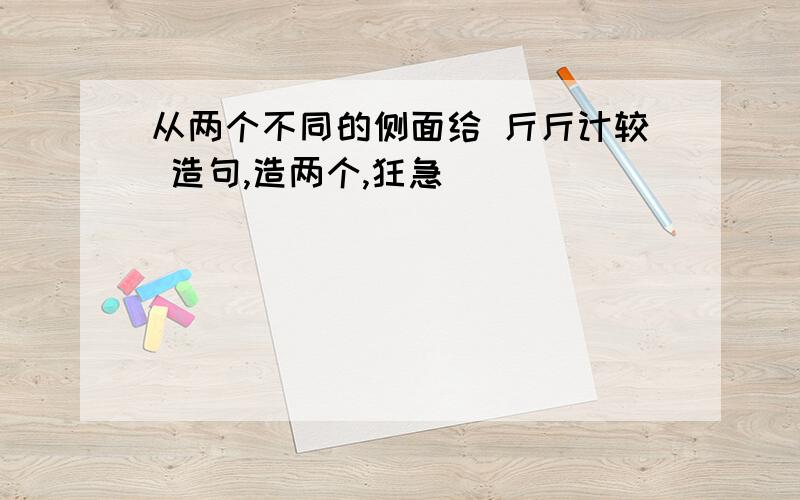 从两个不同的侧面给 斤斤计较 造句,造两个,狂急